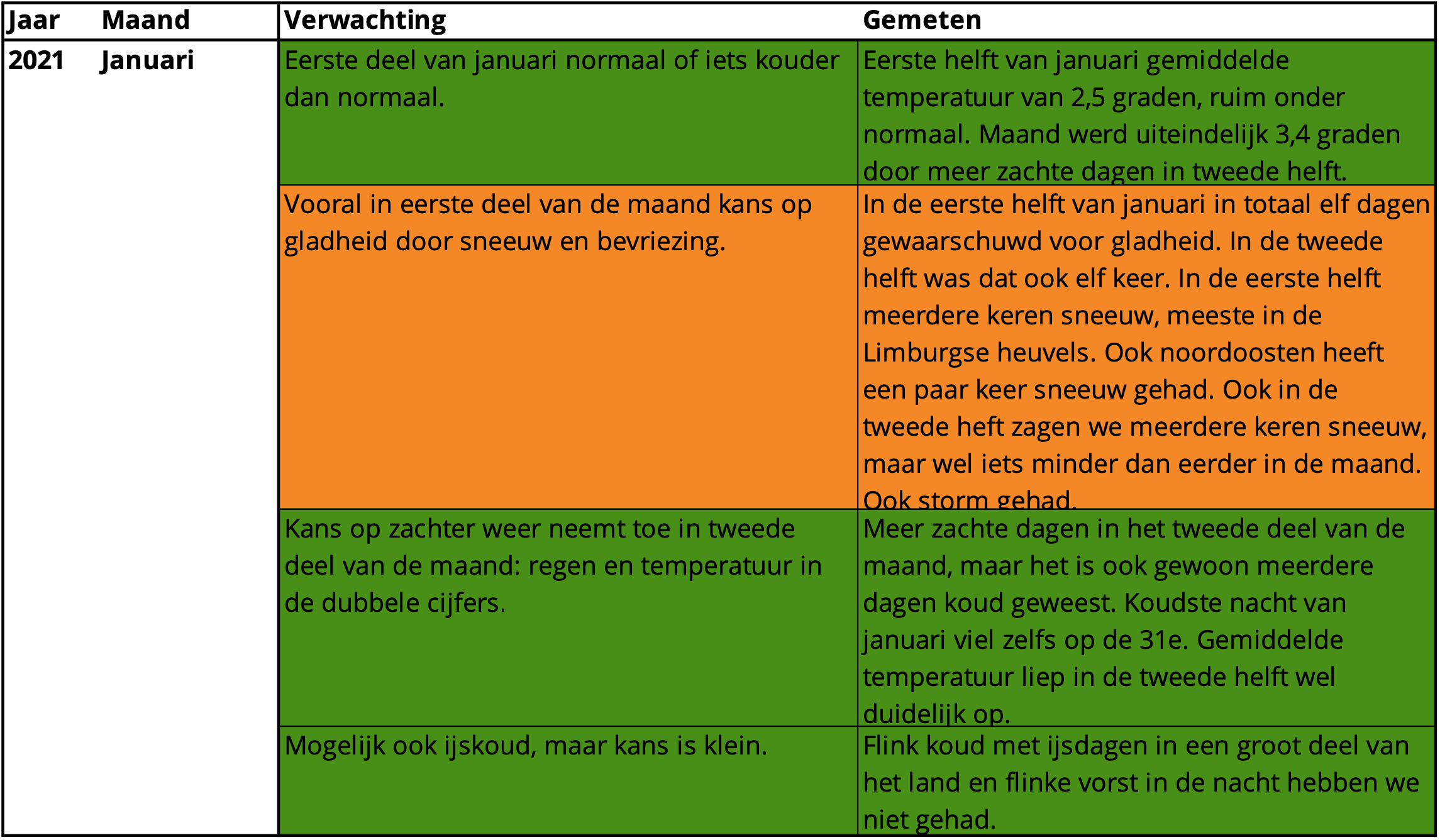 | Jaar | Maand | Verwachting | Gemeten |
|---|---|---|---|
| 2021 | Januari | Eerste deel van januari normaal of iets kouder dan normaal. | Eerste helft van januari gemiddelde temperatuur van 2,5 graden, ruim onder normaal. Maand werd uiteindelijk 3,4 graden door meer zachte dagen in tweede helft. |
| | | Vooral in eerste deel van de maand kans op gladheid door sneeuw en bevriezing. | In de eerste helft van januari in totaal elf dagen gewaarschuwd voor gladheid. In de tweede helft was dat ook elf keer. In de eerste helft meerdere keren sneeuw, meeste in de Limburgse heuvels. Ook noordoosten heeft een paar keer sneeuw gehad. Ook in de tweede heft zagen we meerdere keren sneeuw, maar wel iets minder dan eerder in de maand. Ook storm gehad. |
| | | Kans op zachter weer neemt toe in tweede deel van de maand: regen en temperatuur in de dubbele cijfers. | Meer zachte dagen in het tweede deel van de maand, maar het is ook gewoon meerdere dagen koud geweest. Koudste nacht van januari viel zelfs op de 31e. Gemiddelde temperatuur liep in de tweede helft wel duidelijk op. |
| | | Mogelijk ook ijskoud, maar kans is klein. | Flink koud met ijsdagen in een groot deel van het land en flinke vorst in de nacht hebben we niet gehad. |